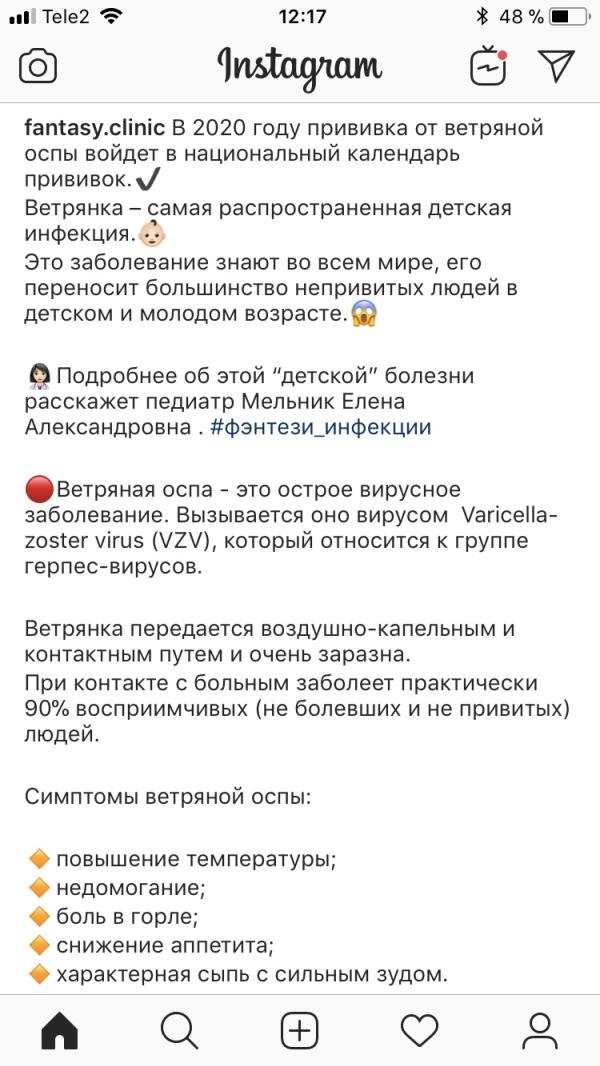 Tele2 12:17 48 %

Instagram

fantasy.clinic В 2020 году прививка от ветряной оспы войдет в национальный календарь прививок.✔️
Ветрянка – самая распространенная детская инфекция.👶🏻
Это заболевание знают во всем мире, его переносит большинство непривитых людей в детском и молодом возрасте.😱

👩🏻‍⚕️Подробнее об этой “детской” болезни расскажет педиатр Мельник Елена Александровна . #фэнтези_инфекции

🔴Ветряная оспа - это острое вирусное заболевание. Вызывается оно вирусом Varicella-zoster virus (VZV), который относится к группе герпес-вирусов.

Ветрянка передается воздушно-капельным и контактным путем и очень заразна.
При контакте с больным заболеет практически 90% восприимчивых (не болевших и не привитых) людей.

Симптомы ветряной оспы:

🔶 повышение температуры;
🔶 недомогание;
🔶 боль в горле;
🔶 снижение аппетита;
🔶 характерная сыпь с сильным зудом.